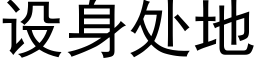 设身处地